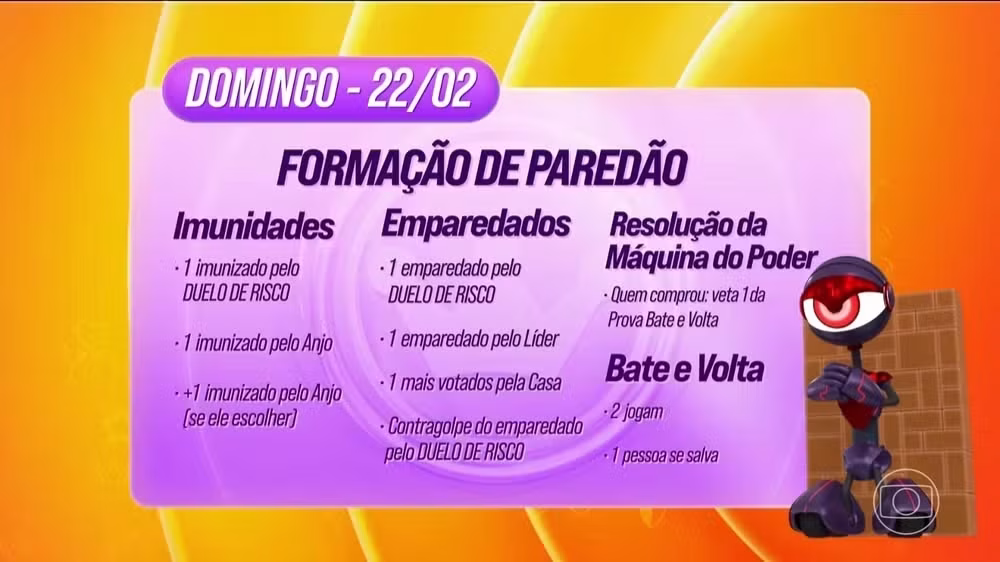 DOMINGO - 22/02

FORMAÇÃO DE PAREDÃO

Imunidades

· 1 imunizado pelo DUELO DE RISCO

· 1 imunizado pelo Anjo

· +1 imunizado pelo Anjo (se ele escolher)

Emparedados

· 1 emparedado pelo DUELO DE RISCO

· 1 emparedado pelo Líder

· 1 mais votados pela Casa

· Contragolpe do emparedado pelo DUELO DE RISCO

Resolução da Máquina do Poder

· Quem comprou: veta 1 da Prova Bate e Volta

Bate e Volta

· 2 jogam

· 1 pessoa se salva